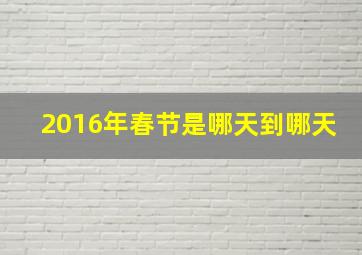 2016年春节是哪天到哪天